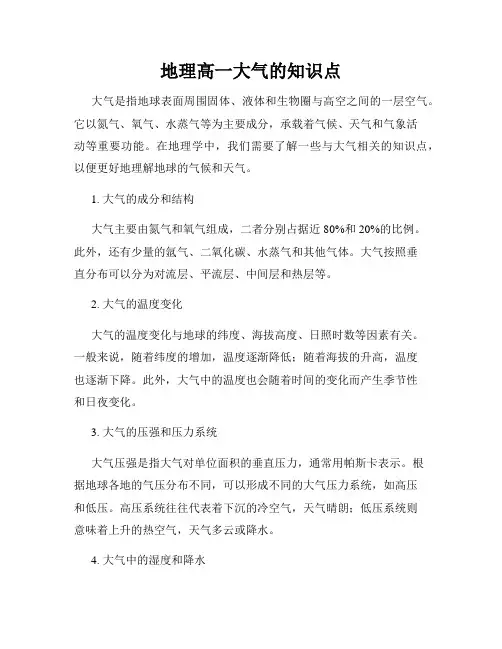 地理高一大气的知识点

大气是指地球表面周围固体、液体和生物圈与高空之间的一层空气。它以氮气、氧气、水蒸气等为主要成分，承载着气候、天气和气象活动等重要功能。在地理学中，我们需要了解一些与大气相关的知识点，以便更好地理解地球的气候和天气。

1. 大气的成分和结构

大气主要由氮气和氧气组成，二者分别占据近 80%和 20%的比例。此外，还有少量的氩气、二氧化碳、水蒸气和其他气体。大气按照垂直分布可以分为对流层、平流层、中间层和热层等。

2. 大气的温度变化

大气的温度变化与地球的纬度、海拔高度、日照时数等因素有关。一般来说，随着纬度的增加，温度逐渐降低；随着海拔的升高，温度也逐渐下降。此外，大气中的温度也会随着时间的变化而产生季节性和日夜变化。

3. 大气的压强和压力系统

大气压强是指大气对单位面积的垂直压力，通常用帕斯卡表示。根据地球各地的气压分布不同，可以形成不同的大气压力系统，如高压和低压。高压系统往往代表着下沉的冷空气，天气晴朗；低压系统则意味着上升的热空气，天气多云或降水。

4. 大气中的湿度和降水